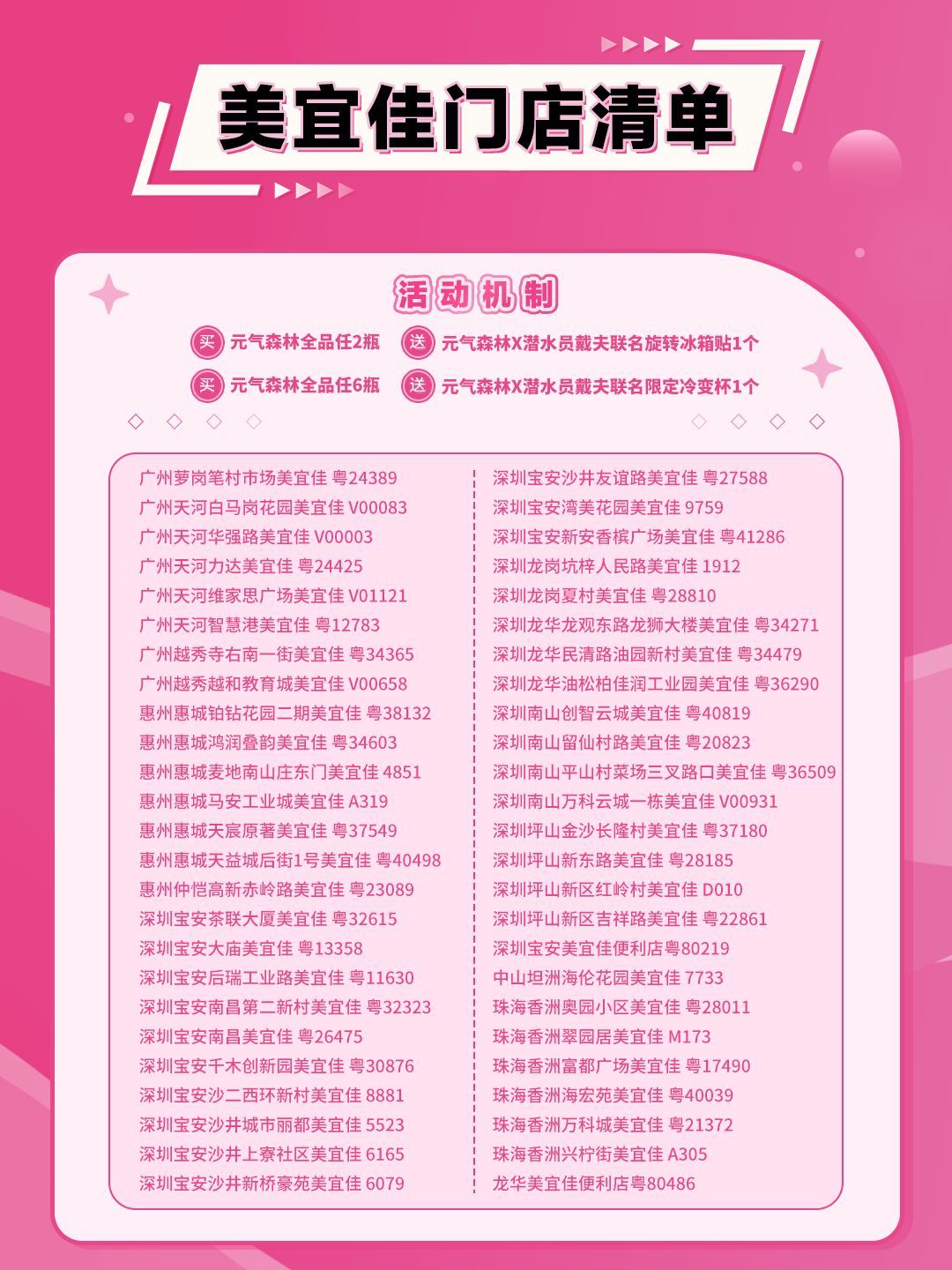 美宜佳门店清单

活动机制

买 元气森林全品任2瓶 送 元气森林X潜水员戴夫联名旋转冰箱贴1个

买 元气森林全品任6瓶 送 元气森林X潜水员戴夫联名限定冷变杯1个

广州萝岗笔村市场美宜佳 粤24389
广州天河白马岗花园美宜佳 V00083
广州天河华强路美宜佳 V00003
广州天河力达美宜佳 粤24425
广州天河维家思广场美宜佳 V01121
广州天河智慧港美宜佳 粤12783
广州越秀寺右南一街美宜佳 粤34365
广州越秀越和教育城美宜佳 V00658
惠州惠城铂钻花园二期美宜佳 粤38132
惠州惠城鸿润叠韵美宜佳 粤34603
惠州惠城麦地南山庄东门美宜佳 4851
惠州惠城马安工业城美宜佳 A319
惠州惠城天宸原著美宜佳 粤37549
惠州惠城天益城后街1号美宜佳 粤40498
惠州仲恺高新赤岭路美宜佳 粤23089
深圳宝安茶联大厦美宜佳 粤32615
深圳宝安大庙美宜佳 粤13358
深圳宝安后瑞工业路美宜佳 粤11630
深圳宝安南昌第二新村美宜佳 粤32323
深圳宝安南昌美宜佳 粤26475
深圳宝安千木创新园美宜佳 粤30876
深圳宝安沙二西环新村美宜佳 8881
深圳宝安沙井城市丽都美宜佳 5523
深圳宝安沙井上寮社区美宜佳 6165
深圳宝安沙井新桥豪苑美宜佳 6079

深圳宝安沙井友谊路美宜佳 粤27588
深圳宝安湾美花园美宜佳 9759
深圳宝安新安香槟广场美宜佳 粤41286
深圳龙岗坑梓人民路美宜佳 1912
深圳龙岗夏村美宜佳 粤28810
深圳龙华龙观东路龙狮大楼美宜佳 粤34271
深圳龙华民清路油园新村美宜佳 粤34479
深圳龙华油松柏佳润工业园美宜佳 粤36290
深圳南山创智云城美宜佳 粤40819
深圳南山留仙村路美宜佳 粤20823
深圳南山平山村菜场三叉路口美宜佳 粤36509
深圳南山万科云城一栋美宜佳 V00931
深圳坪山金沙长隆村美宜佳 粤37180
深圳坪山新东路美宜佳 粤28185
深圳坪山新区红岭村美宜佳 D010
深圳坪山新区吉祥路美宜佳 粤22861
深圳宝安美宜佳便利店粤80219
中山坦洲海伦花园美宜佳 7733
珠海香洲奥园小区美宜佳 粤28011
珠海香洲翠园居美宜佳 M173
珠海香洲富都广场美宜佳 粤17490
珠海香洲海宏苑美宜佳 粤40039
珠海香洲万科城美宜佳 粤21372
珠海香洲兴柠街美宜佳 A305
龙华美宜佳便利店粤80486